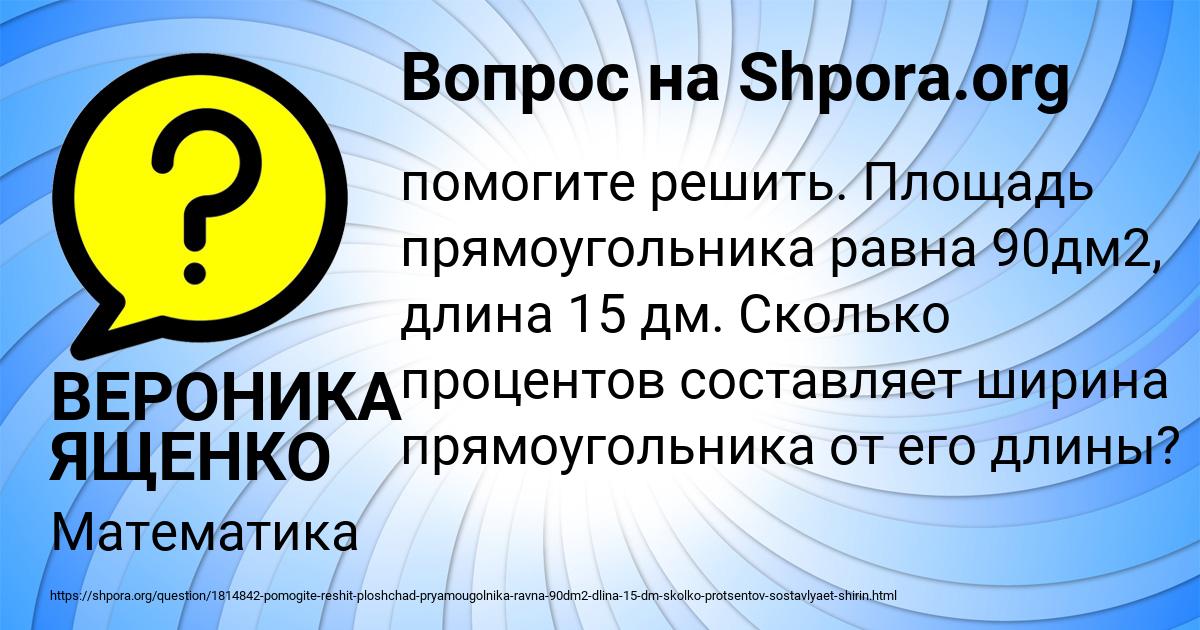 Вопрос на Shpora.org

?

помогите решить. Площадь прямоугольника равна 90дм2, длина 15 дм. Сколько процентов составляет ширина прямоугольника от его длины?

ВЕРОНИКА ЯЩЕНКО

Математика

https://shpora.org/question/1814842-pomogite-reshit-ploshchad-pryamougolnika-ravna-90dm2-dlina-15-dm-skolko-protsentov-sostavlyaet-shirin.html